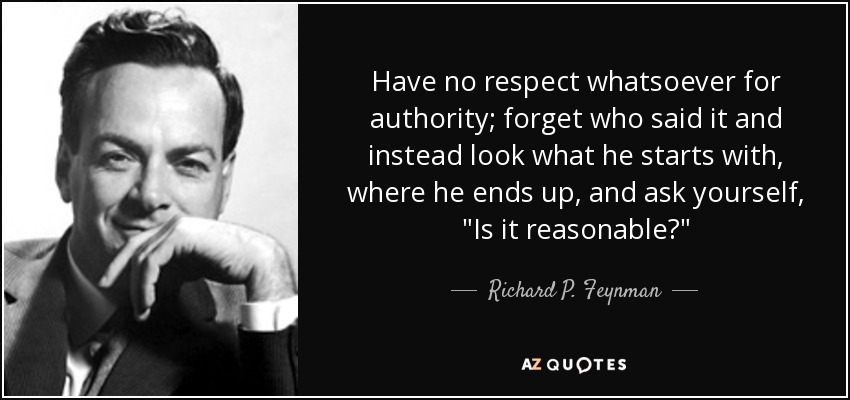 Have no respect whatsoever for authority; forget who said it and instead look what he starts with, where he ends up, and ask yourself, "Is it reasonable?"

— Richard P. Feynman —

AZ QUOTES